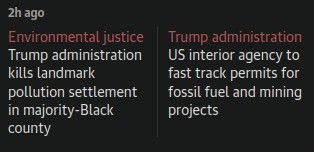 2h ago

Environmental justice
Trump administration kills landmark pollution settlement in majority-Black county

Trump administration
US interior agency to fast track permits for fossil fuel and mining projects